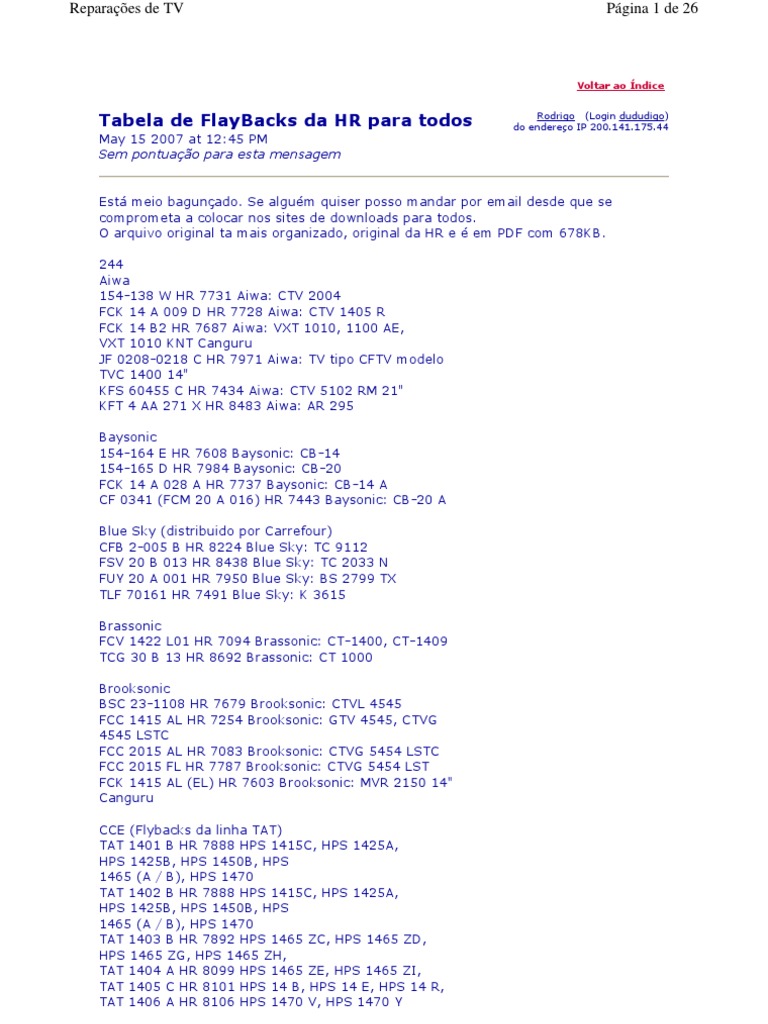 Reparações de TV

Página 1 de 26

Voltar ao Índice

Tabela de FlayBacks da HR para todos
May 15 2007 at 12:45 PM
Sem pontuação para esta mensagem

Rodrigo (Login dududigo)
do endereço IP 200.141.175.44

Está meio bagunçado. Se alguém quiser posso mandar por email desde que se comprometa a colocar nos sites de downloads para todos.
O arquivo original ta mais organizado, original da HR e é em PDF com 678KB.

244
Aiwa
154-138 W HR 7731 Aiwa: CTV 2004
FCK 14 A 009 D HR 7728 Aiwa: CTV 1405 R
FCK 14 B2 HR 7687 Aiwa: VXT 1010, 1100 AE, VXT 1010 KNT Canguru
JF 0208-0218 C HR 7971 Aiwa: TV tipo CFTV modelo TVC 1400 14"
KFS 60455 C HR 7434 Aiwa: CTV 5102 RM 21"
KFT 4 AA 271 X HR 8483 Aiwa: AR 295

Baysonic
154-164 E HR 7608 Baysonic: CB-14
154-165 D HR 7984 Baysonic: CB-20
FCK 14 A 028 A HR 7737 Baysonic: CB-14 A
CF 0341 (FCM 20 A 016) HR 7443 Baysonic: CB-20 A

Blue Sky (distribuido por Carrefour)
CFB 2-005 B HR 8224 Blue Sky: TC 9112
FSV 20 B 013 HR 8438 Blue Sky: TC 2033 N
FUY 20 A 001 HR 7950 Blue Sky: BS 2799 TX
TLF 70161 HR 7491 Blue Sky: K 3615

Brassonic
FCV 1422 L01 HR 7094 Brassonic: CT-1400, CT-1409
TCG 30 B 13 HR 8692 Brassonic: CT 1000

Brooksonic
BSC 23-1108 HR 7679 Brooksonic: CTVL 4545
FCC 1415 AL HR 7254 Brooksonic: GTV 4545, CTVG 4545 LSTC
FCC 2015 AL HR 7083 Brooksonic: CTVG 5454 LSTC
FCC 2015 FL HR 7787 Brooksonic: CTVG 5454 LST
FCK 1415 AL (EL) HR 7603 Brooksonic: MVR 2150 14" Canguru

CCE (Flybacks da linha TAT)
TAT 1401 B HR 7888 HPS 1415C, HPS 1425A, HPS 1425B, HPS 1450B, HPS 1465 (A / B), HPS 1470
TAT 1402 B HR 7888 HPS 1415C, HPS 1425A, HPS 1425B, HPS 1450B, HPS 1465 (A / B), HPS 1470
TAT 1403 B HR 7892 HPS 1465 ZC, HPS 1465 ZD, HPS 1465 ZG, HPS 1465 ZH,
TAT 1404 A HR 8099 HPS 1465 ZE, HPS 1465 ZI,
TAT 1405 C HR 8101 HPS 14 B, HPS 14 E, HPS 14 R,
TAT 1406 A HR 8106 HPS 1470 V, HPS 1470 Y